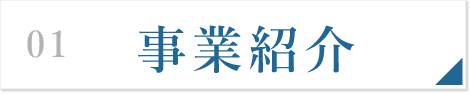 01 事業紹介